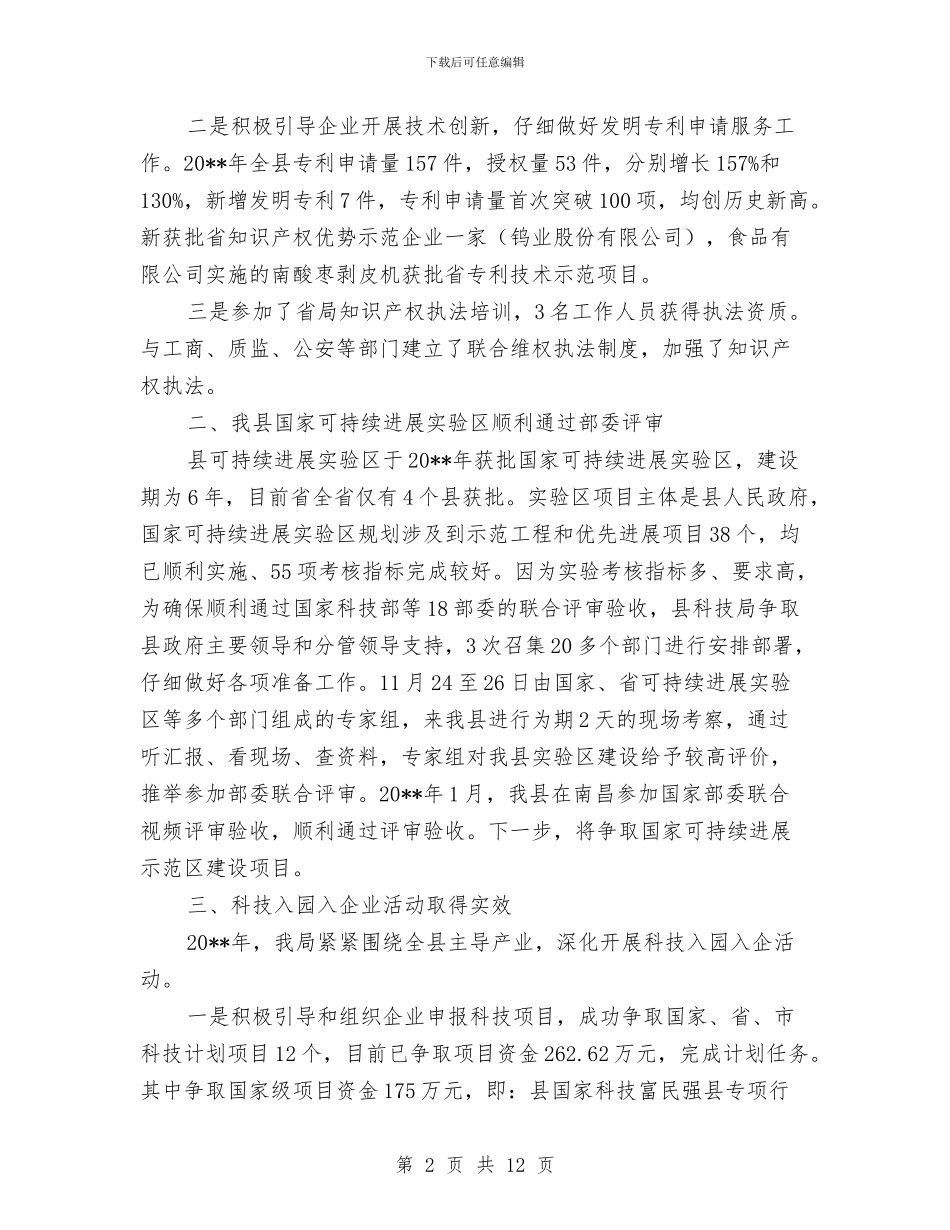 下载后可任意编辑

二是积极引导企业开展技术创新，仔细做好发明专利申请服务工作。20**年全县专利申请量157件，授权量53件，分别增长157%和130%，新增发明专利7件，专利申请量首次突破100项，均创历史新高。新获批省知识产权优势示范企业一家（钨业股份有限公司），食品有限公司实施的南酸枣剥皮机获批省专利技术示范项目。

三是参加了省局知识产权执法培训，3名工作人员获得执法资质。与工商、质监、公安等部门建立了联合维权执法制度，加强了知识产权执法。

二、我县国家可持续进展实验区顺利通过部委评审

县可持续进展实验区于20**年获批国家可持续进展实验区，建设期为6年，目前省全省仅有4个县获批。实验区项目主体是县人民政府，国家可持续进展实验区规划涉及到示范工程和优先进展项目38个，均已顺利实施、55项考核指标完成较好。因为实验考核指标多、要求高，为确保顺利通过国家科技部等18部委的联合评审验收，县科技局争取县政府主要领导和分管领导支持，3次召集20多个部门进行安排部署，仔细做好各项准备工作。11月24至26日由国家、省可持续进展实验区等多个部门组成的专家组，来我县进行为期2天的现场考察，通过听汇报、看现场、查资料，专家组对我县实验区建设给予较高评价，推举参加部委联合评审。20**年1月，我县在南昌参加国家部委联合视频评审验收，顺利通过评审验收。下一步，将争取国家可持续进展示范区建设项目。

三、科技入园入企业活动取得实效

20**年，我局紧紧围绕全县主导产业，深化开展科技入园入企活动。

一是积极引导和组织企业申报科技项目，成功争取国家、省、市科技计划项目12个，目前已争取项目资金262.62万元，完成计划任务。其中争取国家级项目资金175万元，即：县国家科技富民强县专项行

第 2 页 共 12 页